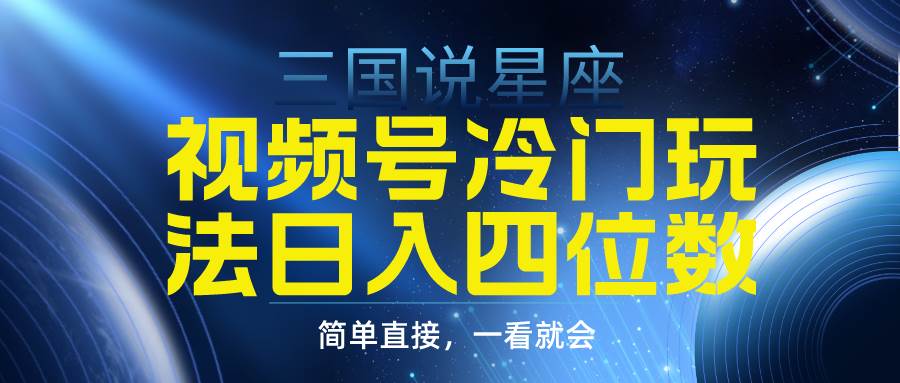 三国说星座

视频号冷门玩法日入四位数

简单直接，一看就会